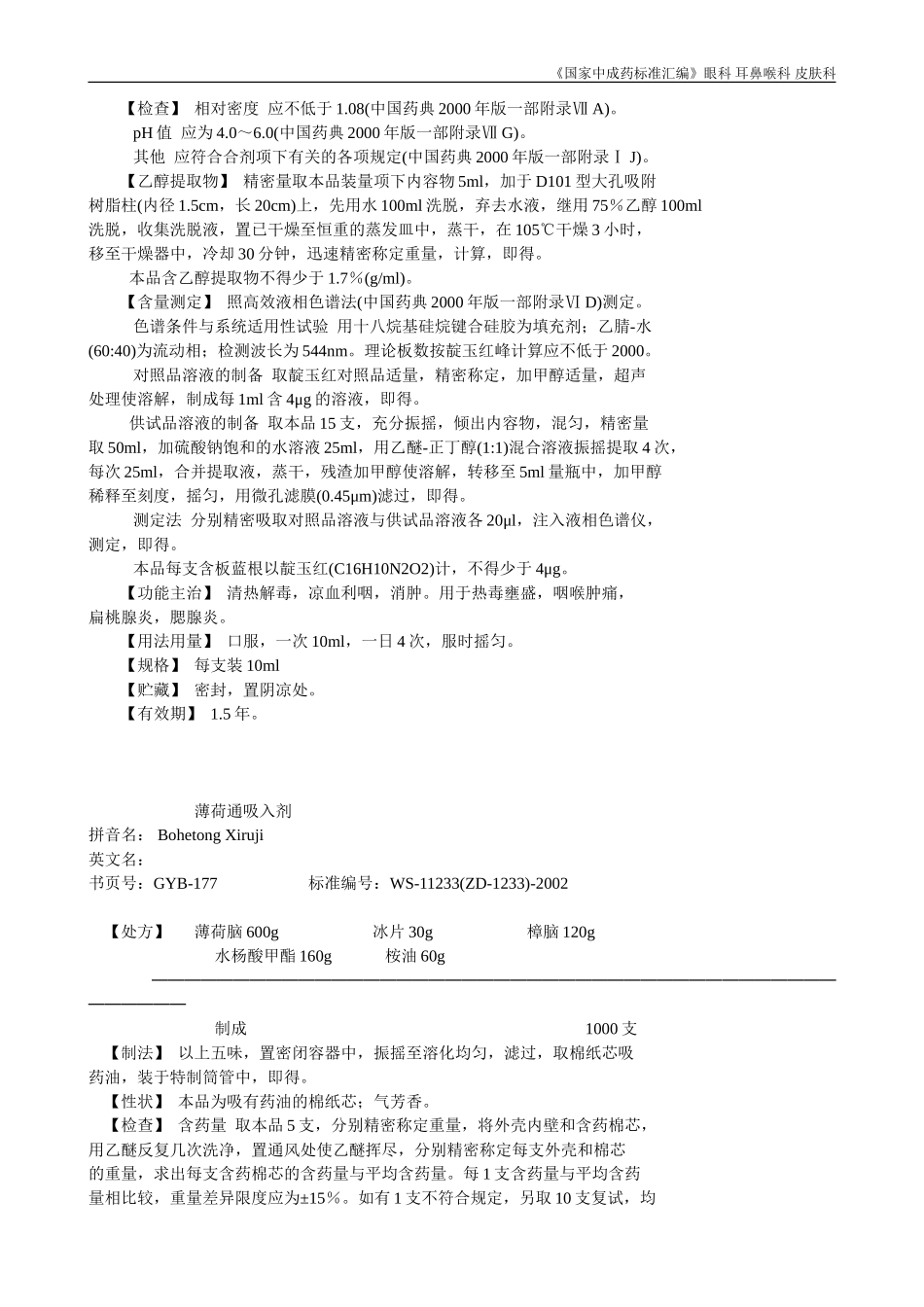 《国家中成药标准汇编》眼科 耳鼻喉科 皮肤科

【检查】 相对密度 应不低于 1.08(中国药典 2000 年版一部附录Ⅶ A)。

pH 值 应为 4.0～6.0(中国药典 2000 年版一部附录Ⅶ G)。

其他 应符合合剂项下有关的各项规定(中国药典 2000 年版一部附录Ⅰ J)。

【乙醇提取物】 精密量取本品装量项下内容物 5ml，加于 D101 型大孔吸附树脂柱(内径 1.5cm，长 20cm)上，先用水 100ml 洗脱，弃去水液，继用 75％乙醇 100ml 洗脱，收集洗脱液，置已干燥至恒重的蒸发皿中，蒸干，在 105℃干燥 3 小时，移至干燥器中，冷却 30 分钟，迅速精密称定重量，计算，即得。

本品含乙醇提取物不得少于 1.7％(g/ml)。

【含量测定】 照高效液相色谱法(中国药典 2000 年版一部附录Ⅵ D)测定。

色谱条件与系统适用性试验 用十八烷基硅烷键合硅胶为填充剂；乙腈-水(60:40)为流动相；检测波长为 544nm。理论板数按靛玉红峰计算应不低于 2000。

对照品溶液的制备 取靛玉红对照品适量，精密称定，加甲醇适量，超声处理使溶解，制成每 1ml 含 4μg 的溶液，即得。

供试品溶液的制备 取本品 15 支，充分振摇，倾出内容物，混匀，精密量取 50ml，加硫酸钠饱和的水溶液 25ml，用乙醚-正丁醇(1:1)混合溶液振摇提取 4 次，每次 25ml，合并提取液，蒸干，残渣加甲醇使溶解，转移至 5ml 量瓶中，加甲醇稀释至刻度，摇匀，用微孔滤膜(0.45μm)滤过，即得。

测定法 分别精密吸取对照品溶液与供试品溶液各 20μl，注入液相色谱仪，测定，即得。

本品每支含板蓝根以靛玉红(C16H10N2O2)计，不得少于 4μg。

【功能主治】 清热解毒，凉血利咽，消肿。用于热毒壅盛，咽喉肿痛，扁桃腺炎，腮腺炎。

【用法用量】 口服，一次 10ml，一日 4 次，服时摇匀。

【规格】 每支装 10ml

【贮藏】 密封，置阴凉处。

【有效期】 1.5 年。

薄荷通吸入剂

拼音名： Bohetong Xiruji

英文名：

书页号：GYB-177 标准编号：WS-11233(ZD-1233)-2002

【处方】 薄荷脑 600g 冰片 30g 樟脑 120g
水杨酸甲酯 160g 桉油 60g

制成 1000 支

【制法】 以上五味，置密闭容器中，振摇至溶化均匀，滤过，取棉纸芯吸药油，装于特制筒管中，即得。

【性状】 本品为吸有药油的棉纸芯；气芳香。

【检查】 含药量 取本品 5 支，分别精密称定重量，将外壳内壁和含药棉芯，用乙醚反复几次洗净，置通风处使乙醚挥尽，分别精密称定每支外壳和棉芯的重量，求出每支含药棉芯的含药量与平均含药量。每 1 支含药量与平均含药量相比较，重量差异限度应为±15％。如有 1 支不符合规定，另取 10 支复试，均